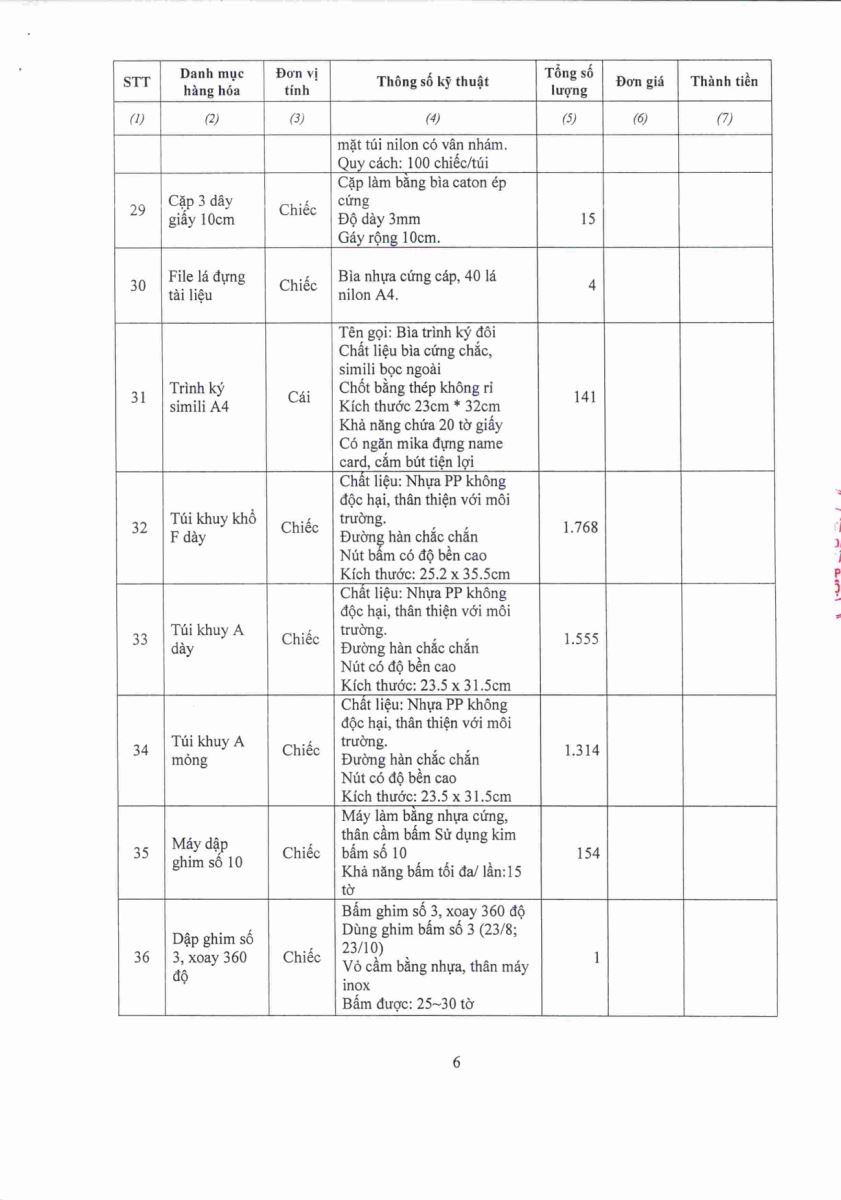 | STT | Danh mục hàng hóa | Đơn vị tính | Thông số kỹ thuật | Tổng số lượng | Đơn giá | Thành tiền |
|---|---|---|---|---|---|---|
| (1) | (2) | (3) | (4) | (5) | (6) | (7) |
| | | | mặt túi nilon có vân nhám. Quy cách: 100 chiếc/túi | | | |
| 29 | Cặp 3 dây giấy 10cm | Chiếc | Cặp làm bằng bìa caton ép cứng Độ dày 3mm Gáy rộng 10cm. | 15 | | |
| 30 | File lá đựng tài liệu | Chiếc | Bìa nhựa cứng cáp, 40 lá nilon A4. | 4 | | |
| 31 | Trình ký simili A4 | Cái | Tên gọi: Bìa trình ký đôi Chất liệu bìa cứng chắc, simili bọc ngoài Chốt bằng thép không rỉ Kích thước 23cm * 32cm Khả năng chứa 20 tờ giấy Có ngăn mika đựng name card, cắm bút tiện lợi | 141 | | |
| 32 | Túi khuy khổ F dày | Chiếc | Chất liệu: Nhựa PP không độc hại, thân thiện với môi trường. Đường hàn chắc chắn Nút bấm có độ bền cao Kích thước: 25.2 x 35.5cm | 1.768 | | |
| 33 | Túi khuy A dày | Chiếc | Chất liệu: Nhựa PP không độc hại, thân thiện với môi trường. Đường hàn chắc chắn Nút có độ bền cao Kích thước: 23.5 x 31.5cm | 1.555 | | |
| 34 | Túi khuy A mỏng | Chiếc | Chất liệu: Nhựa PP không độc hại, thân thiện với môi trường. Đường hàn chắc chắn Nút có độ bền cao Kích thước: 23.5 x 31.5cm | 1.314 | | |
| 35 | Máy dập ghim số 10 | Chiếc | Máy làm bằng nhựa cứng, thân cầm bấm Sử dụng kim bấm số 10 Khả năng bấm tối đa/ lần:15 tờ | 154 | | |
| 36 | Dập ghim số 3, xoay 360 độ | Chiếc | Bấm ghim số 3, xoay 360 độ Dùng ghim bấm số 3 (23/8; 23/10) Vỏ cầm bằng nhựa, thân máy inox Bấm được: 25~30 tờ | 1 | | |

6